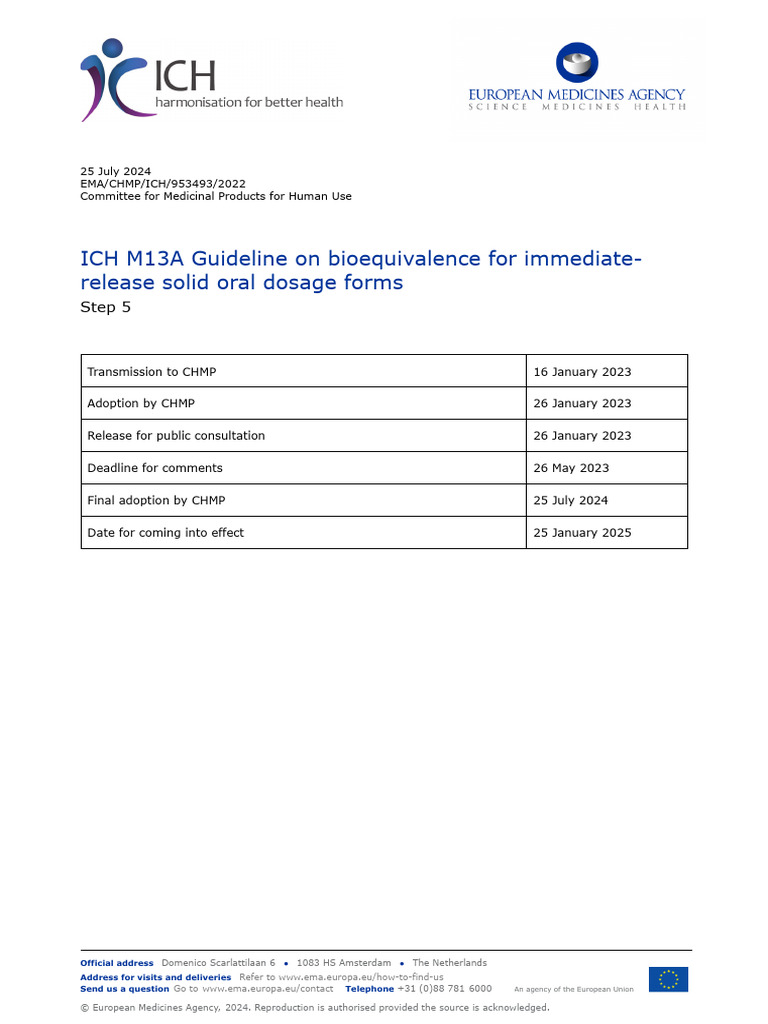 ICH
harmonisation for better health

EUROPEAN MEDICINES AGENCY
SCIENCE MEDICINES HEALTH

25 July 2024
EMA/CHMP/ICH/953493/2022
Committee for Medicinal Products for Human Use

ICH M13A Guideline on bioequivalence for immediate-release solid oral dosage forms
Step 5

| Transmission to CHMP | 16 January 2023 |
|---|---|
| Adoption by CHMP | 26 January 2023 |
| Release for public consultation | 26 January 2023 |
| Deadline for comments | 26 May 2023 |
| Final adoption by CHMP | 25 July 2024 |
| Date for coming into effect | 25 January 2025 |

Official address Domenico Scarlattilaan 6 • 1083 HS Amsterdam • The Netherlands
Address for visits and deliveries Refer to www.ema.europa.eu/how-to-find-us
Send us a question Go to www.ema.europa.eu/contact Telephone +31 (0)88 781 6000 An agency of the European Union

© European Medicines Agency, 2024. Reproduction is authorised provided the source is acknowledged.